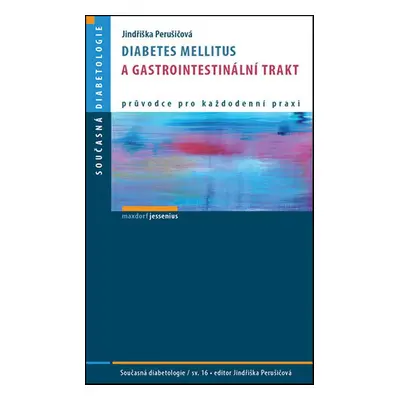 SOUČASNÁ DIABETOLOGIE

Jindřiška Perušičová

DIABETES MELLITUS
A GASTROINTESTINÁLNÍ TRAKT

průvodce pro každodenní praxi

maxdorf jessenius

Současná diabetologie / sv. 16 • editor Jindřiška Perušičová